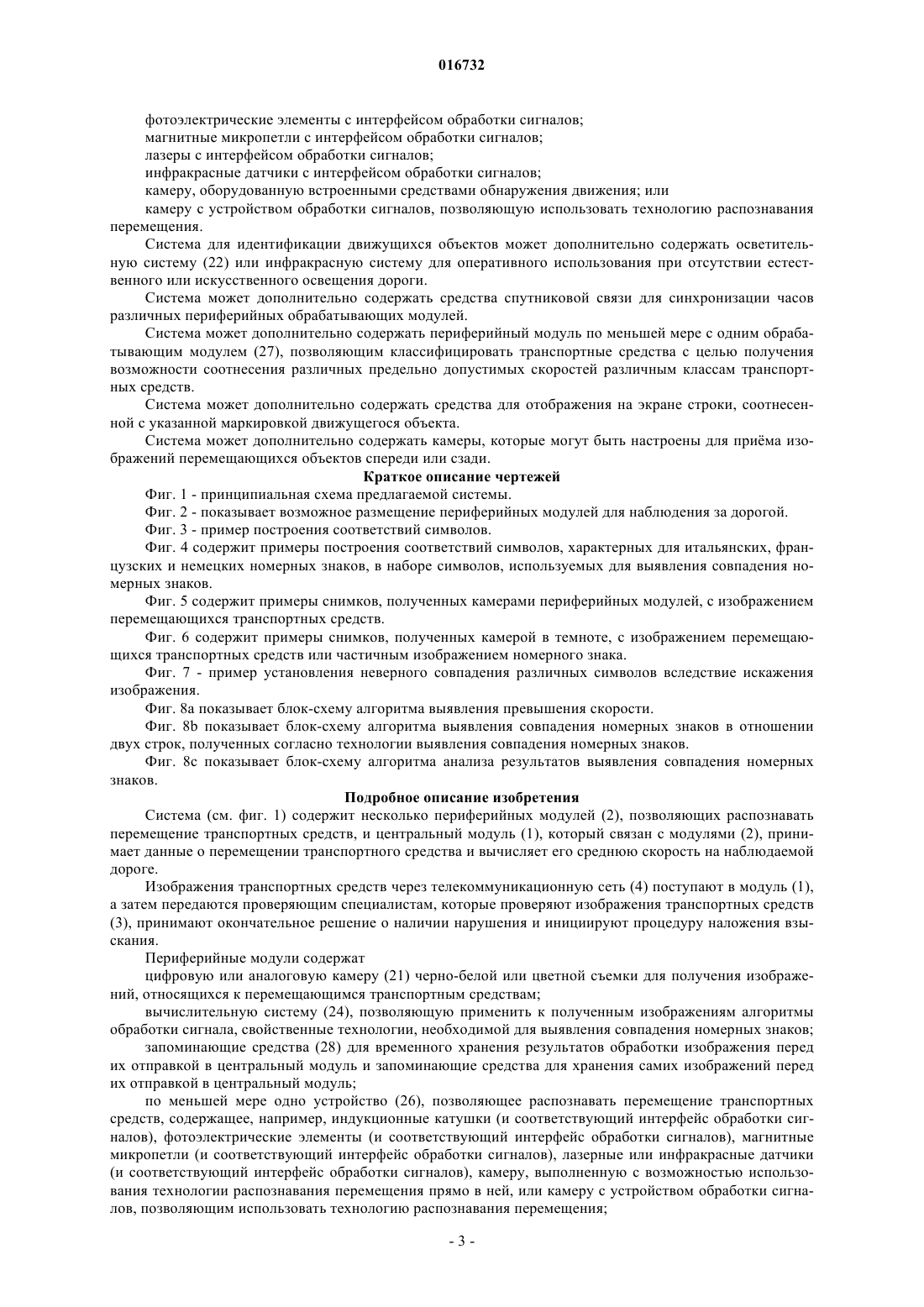 016732

фотоэлектрические элементы с интерфейсом обработки сигналов;

магнитные микропетли с интерфейсом обработки сигналов;

лазеры с интерфейсом обработки сигналов;

инфракрасные датчики с интерфейсом обработки сигналов;

камеру, оборудованную встроенными средствами обнаружения движения; или

камеру с устройством обработки сигналов, позволяющую использовать технологию распознавания перемещения.

Система для идентификации движущихся объектов может дополнительно содержать осветительную систему (22) или инфракрасную систему для оперативного использования при отсутствии естественного или искусственного освещения дороги.

Система может дополнительно содержать средства спутниковой связи для синхронизации часов различных периферийных обрабатывающих модулей.

Система может дополнительно содержать периферийный модуль по меньшей мере с одним обрабатывающим модулем (27), позволяющим классифицировать транспортные средства с целью получения возможности соотнесения различных предельно допустимых скоростей различным классам транспортных средств.

Система может дополнительно содержать средства для отображения на экране строки, соотнесенной с указанной маркировкой движущегося объекта.

Система может дополнительно содержать камеры, которые могут быть настроены для приёма изображений перемещающихся объектов спереди или сзади.

Краткое описание чертежей

Фиг. 1 - принципиальная схема предлагаемой системы.

Фиг. 2 - показывает возможное размещение периферийных модулей для наблюдения за дорогой.

Фиг. 3 - пример построения соответствий символов.

Фиг. 4 содержит примеры построения соответствий символов, характерных для итальянских, французских и немецких номерных знаков, в наборе символов, используемых для выявления совпадения номерных знаков.

Фиг. 5 содержит примеры снимков, полученных камерами периферийных модулей, с изображением перемещающихся транспортных средств.

Фиг. 6 содержит примеры снимков, полученных камерой в темноте, с изображением перемещающихся транспортных средств или частичным изображением номерного знака.

Фиг. 7 - пример установления неверного совпадения различных символов вследствие искажения изображения.

Фиг. 8a показывает блок-схему алгоритма выявления превышения скорости.

Фиг. 8b показывает блок-схему алгоритма выявления совпадения номерных знаков в отношении двух строк, полученных согласно технологии выявления совпадения номерных знаков.

Фиг. 8c показывает блок-схему алгоритма анализа результатов выявления совпадения номерных знаков.

Подробное описание изобретения

Система (см. фиг. 1) содержит несколько периферийных модулей (2), позволяющих распознавать перемещение транспортных средств, и центральный модуль (1), который связан с модулями (2), принимает данные о перемещении транспортного средства и вычисляет его среднюю скорость на наблюдаемой дороге.

Изображения транспортных средств через телекоммуникационную сеть (4) поступают в модуль (1), а затем передаются проверяющим специалистам, которые проверяют изображения транспортных средств (3), принимают окончательное решение о наличии нарушения и инициируют процедуру наложения взыскания.

Периферийные модули содержат

цифровую или аналоговую камеру (21) черно-белой или цветной съемки для получения изображений, относящихся к перемещающимся транспортным средствам;

вычислительную систему (24), позволяющую применить к полученным изображениям алгоритмы обработки сигнала, свойственные технологии, необходимой для выявления совпадения номерных знаков;

запоминающие средства (28) для временного хранения результатов обработки изображения перед их отправкой в центральный модуль и запоминающие средства для хранения самих изображений перед их отправкой в центральный модуль;

по меньшей мере одно устройство (26), позволяющее распознавать перемещение транспортных средств, содержащее, например, индукционные катушки (и соответствующий интерфейс обработки сигналов), фотоэлектрические элементы (и соответствующий интерфейс обработки сигналов), магнитные микропетли (и соответствующий интерфейс обработки сигналов), лазерные или инфракрасные датчики (и соответствующий интерфейс обработки сигналов), камеру, выполненную с возможностью использования технологии распознавания перемещения прямо в ней, или камеру с устройством обработки сигналов, позволяющим использовать технологию распознавания перемещения;

- 3 -